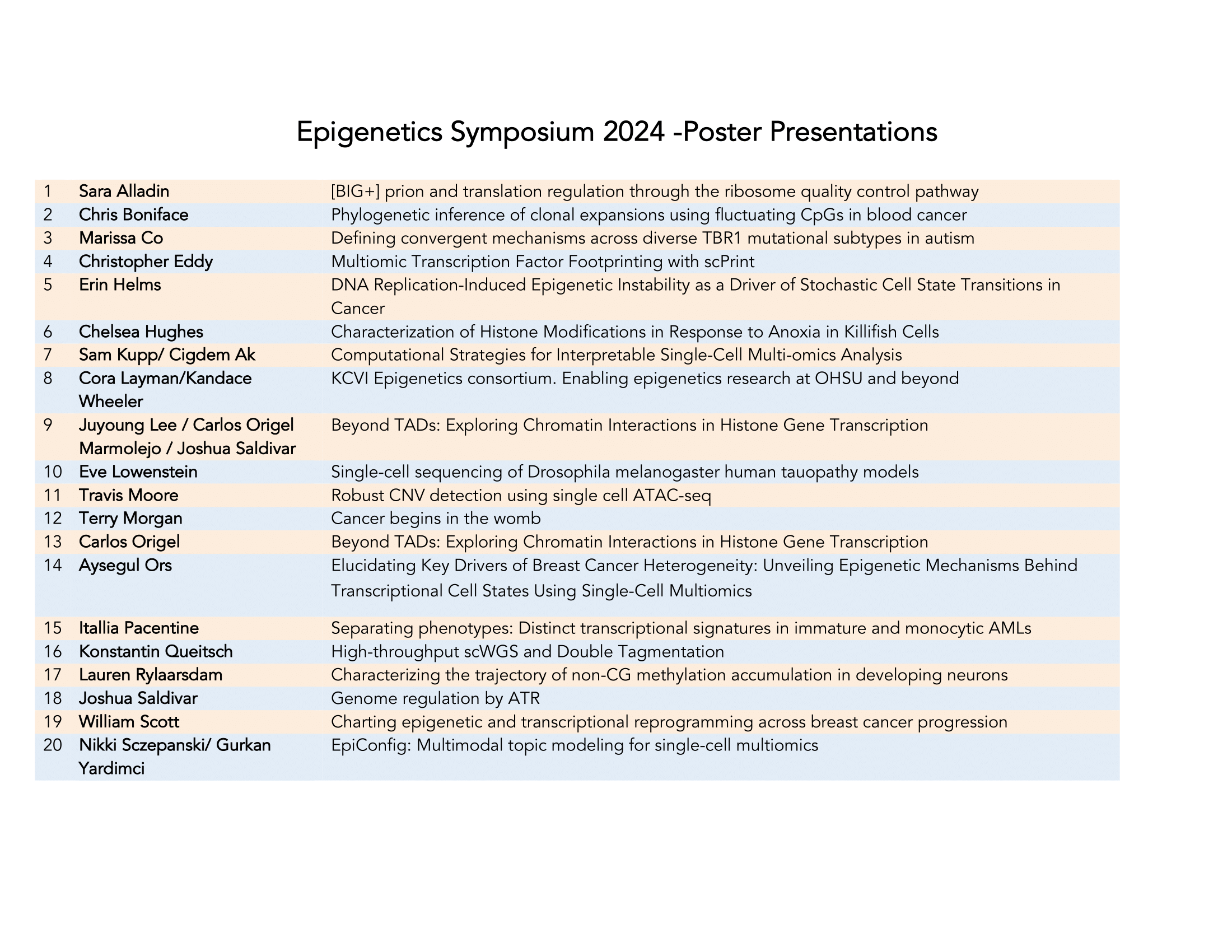 Epigenetics Symposium 2024 -Poster Presentations

| | | |
|---|---|---|
| 1 | Sara Alladin | [BIG+] prion and translation regulation through the ribosome quality control pathway |
| 2 | Chris Boniface | Phylogenetic inference of clonal expansions using fluctuating CpGs in blood cancer |
| 3 | Marissa Co | Defining convergent mechanisms across diverse TBR1 mutational subtypes in autism |
| 4 | Christopher Eddy | Multiomic Transcription Factor Footprinting with scPrint |
| 5 | Erin Helms | DNA Replication-Induced Epigenetic Instability as a Driver of Stochastic Cell State Transitions in Cancer |
| 6 | Chelsea Hughes | Characterization of Histone Modifications in Response to Anoxia in Killifish Cells |
| 7 | Sam Kupp/ Cigdem Ak | Computational Strategies for Interpretable Single-Cell Multi-omics Analysis |
| 8 | Cora Layman/Kandace Wheeler | KCVI Epigenetics consortium. Enabling epigenetics research at OHSU and beyond |
| 9 | Juyoung Lee / Carlos Origel Marmolejo / Joshua Saldivar | Beyond TADs: Exploring Chromatin Interactions in Histone Gene Transcription |
| 10 | Eve Lowenstein | Single-cell sequencing of Drosophila melanogaster human tauopathy models |
| 11 | Travis Moore | Robust CNV detection using single cell ATAC-seq |
| 12 | Terry Morgan | Cancer begins in the womb |
| 13 | Carlos Origel | Beyond TADs: Exploring Chromatin Interactions in Histone Gene Transcription |
| 14 | Aysegul Ors | Elucidating Key Drivers of Breast Cancer Heterogeneity: Unveiling Epigenetic Mechanisms Behind Transcriptional Cell States Using Single-Cell Multiomics |
| 15 | Itallia Pacentine | Separating phenotypes: Distinct transcriptional signatures in immature and monocytic AMLs |
| 16 | Konstantin Queitsch | High-throughput scWGS and Double Tagmentation |
| 17 | Lauren Rylaarsdam | Characterizing the trajectory of non-CG methylation accumulation in developing neurons |
| 18 | Joshua Saldivar | Genome regulation by ATR |
| 19 | William Scott | Charting epigenetic and transcriptional reprogramming across breast cancer progression |
| 20 | Nikki Sczepanski/ Gurkan Yardimci | EpiConfig: Multimodal topic modeling for single-cell multiomics |